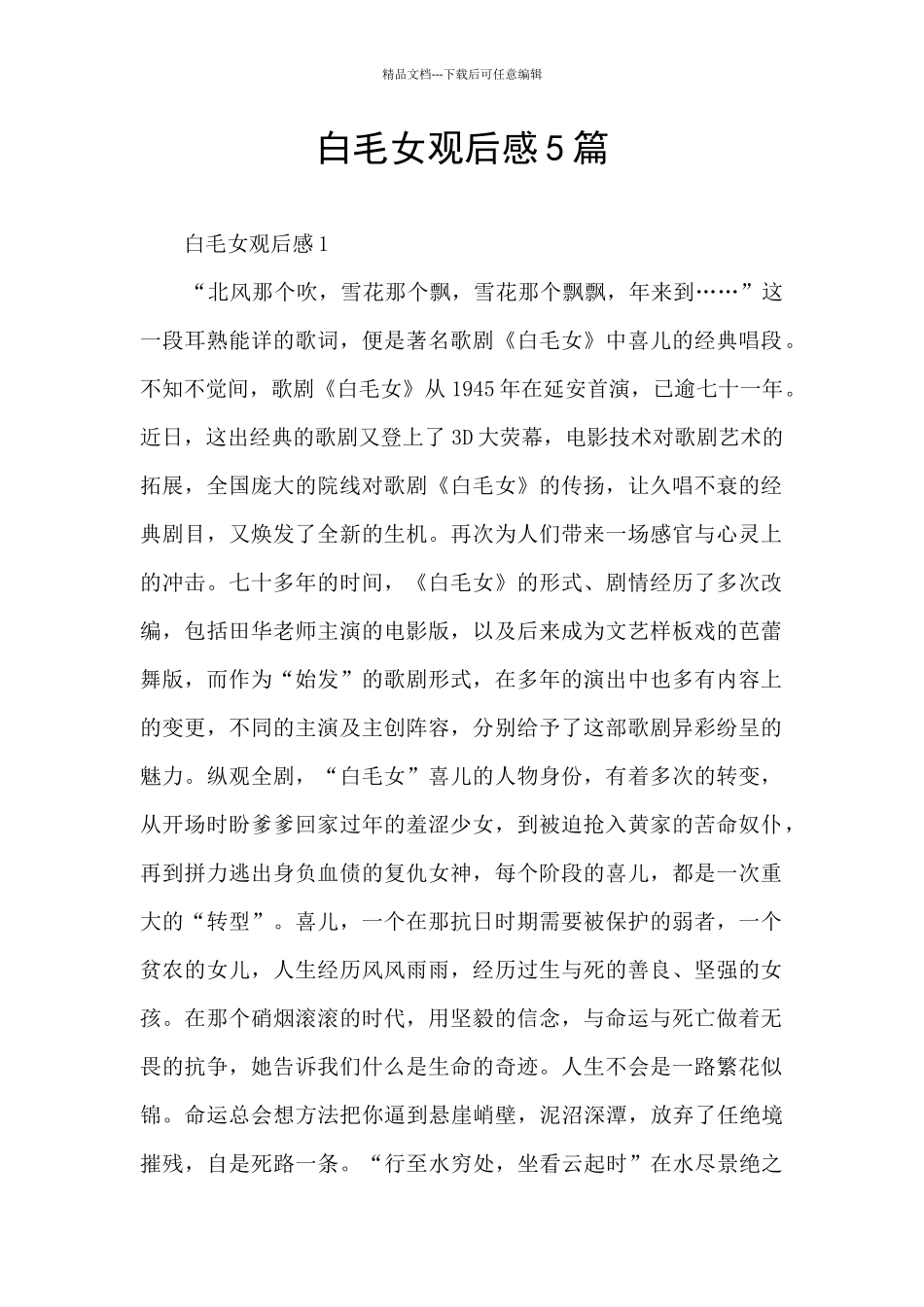 精品文档---下载后可任意编辑

白毛女观后感5篇

白毛女观后感1

“北风那个吹，雪花那个飘，雪花那个飘飘，年来到……”这一段耳熟能详的歌词，便是著名歌剧《白毛女》中喜儿的经典唱段。不知不觉间，歌剧《白毛女》从1945年在延安首演，已逾七十一年。近日，这出经典的歌剧又登上了3D大荧幕，电影技术对歌剧艺术的拓展，全国庞大的院线对歌剧《白毛女》的传扬，让久唱不衰的经典剧目，又焕发了全新的生机。再次为人们带来一场感官与心灵上的冲击。七十多年的时间，《白毛女》的形式、剧情经历了多次改编，包括田华老师主演的电影版，以及后来成为文艺样板戏的芭蕾舞版，而作为“始发”的歌剧形式，在多年的演出中也多有内容上的变更，不同的主演及主创阵容，分别给予了这部歌剧异彩纷呈的魅力。纵观全剧，“白毛女”喜儿的人物身份，有着多次的转变，从开场时盼爹爹回家过年的羞涩少女，到被迫抢入黄家的苦命奴仆，再到拼力逃出身负血债的复仇女神，每个阶段的喜儿，都是一次重大的“转型”。喜儿，一个在那抗日时期需要被保护的弱者，一个贫农的女儿，人生经历风风雨雨，经历过生与死的善良、坚强的女孩。在那个硝烟滚滚的时代，用坚毅的信念，与命运与死亡做着无畏的抗争，她告诉我们什么是生命的奇迹。人生不会是一路繁花似锦。命运总会想方法把你逼到悬崖峭壁，泥沼深潭，放弃了任绝境摧残，自是死路一条。“行至水穷处，坐看云起时”在水尽景绝之